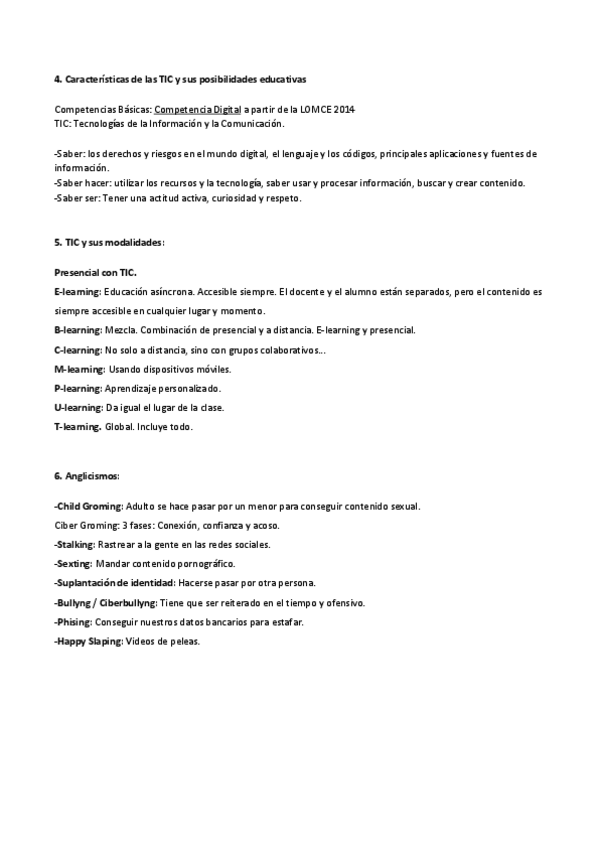 4. Características de las TIC y sus posibilidades educativas

Competencias Básicas: Competencia Digital a partir de la LOMCE 2014
TIC: Tecnologías de la Información y la Comunicación.

-Saber: los derechos y riesgos en el mundo digital, el lenguaje y los códigos, principales aplicaciones y fuentes de información.
-Saber hacer: utilizar los recursos y la tecnología, saber usar y procesar información, buscar y crear contenido.
-Saber ser: Tener una actitud activa, curiosidad y respeto.

5. TIC y sus modalidades:

Presencial con TIC.
E-learning: Educación asíncrona. Accesible siempre. El docente y el alumno están separados, pero el contenido es siempre accesible en cualquier lugar y momento.
B-learning: Mezcla. Combinación de presencial y a distancia. E-learning y presencial.
C-learning: No solo a distancia, sino con grupos colaborativos...
M-learning: Usando dispositivos móviles.
P-learning: Aprendizaje personalizado.
U-learning: Da igual el lugar de la clase.
T-learning. Global. Incluye todo.

6. Anglicismos:

-Child Groming: Adulto se hace pasar por un menor para conseguir contenido sexual.
Ciber Groming: 3 fases: Conexión, confianza y acoso.
-Stalking: Rastrear a la gente en las redes sociales.
-Sexting: Mandar contenido pornográfico.
-Suplantación de identidad: Hacerse pasar por otra persona.
-Bullyng / Ciberbullyng: Tiene que ser reiterado en el tiempo y ofensivo.
-Phising: Conseguir nuestros datos bancarios para estafar.
-Happy Slaping: Videos de peleas.